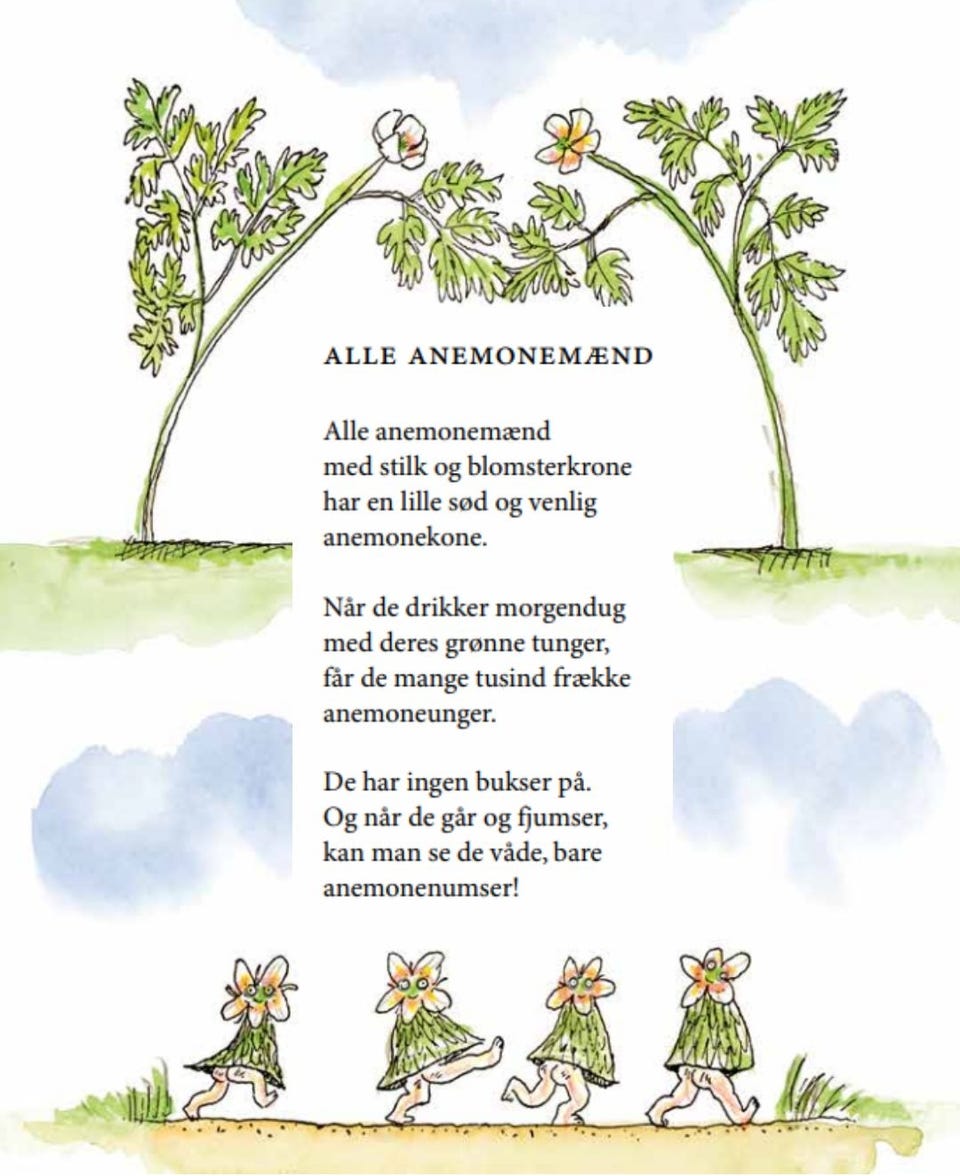 ALLE ANEMONEMÆND

Alle anemonemænd
med stilk og blomsterkrone
har en lille sød og venlig
anemonekone.

Når de drikker morgendug
med deres grønne tunger,
får de mange tusind frække
anemoneunger.

De har ingen bukser på.
Og når de går og fjumser,
kan man se de våde, bare
anemonenumser!